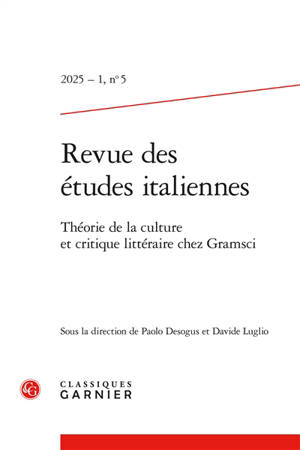 2025 – 1, n° 5

Revue des études italiennes

Théorie de la culture et critique littéraire chez Gramsci

Sous la direction de Paolo Desogus et Davide Luglio

CG

CLASSIQUES GARNIER